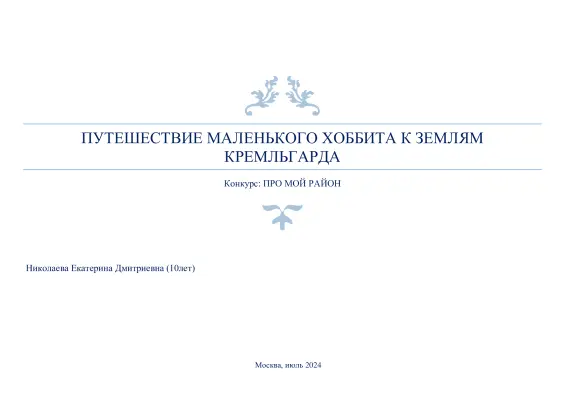 ПУТЕШЕСТВИЕ МАЛЕНЬКОГО ХОББИТА К ЗЕМЛЯМ КРЕМЛЬГАРДА

Конкурс: ПРО МОЙ РАЙОН

Николаева Екатерина Дмитриевна (10лет)

Москва, июль 2024